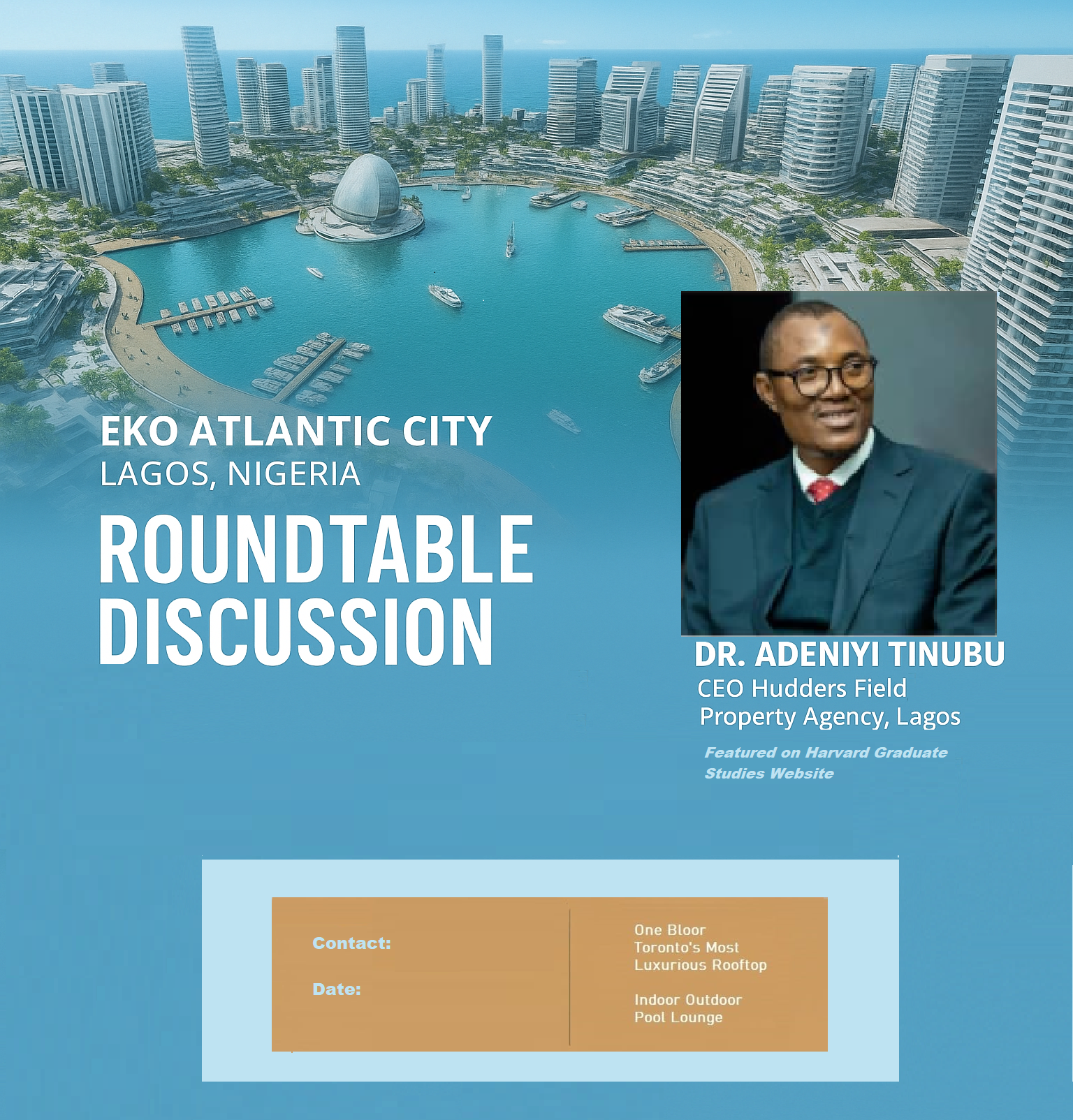 EKO ATLANTIC CITY
LAGOS, NIGERIA

ROUNDTABLE DISCUSSION

DR. ADENIYI TINUBU
CEO Hudders Field
Property Agency, Lagos

Featured on Harvard Graduate Studies Website

Contact:

Date:

One Bloor
Toronto's Most
Luxurious Rooftop

Indoor Outdoor
Pool Lounge